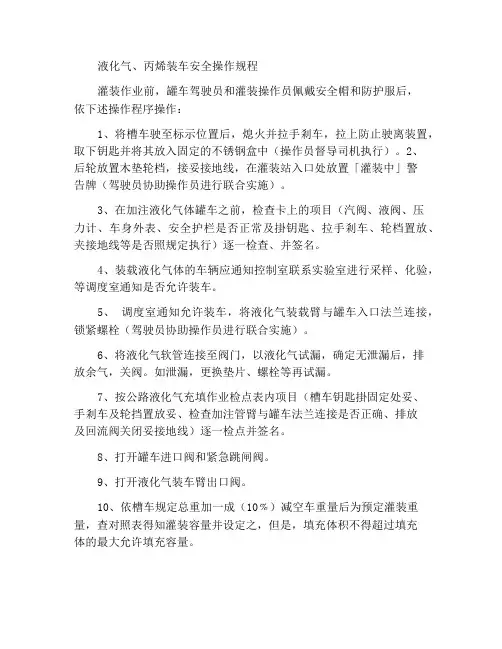 液化气、丙烯装车安全操作规程

灌装作业前，罐车驾驶员和灌装操作员佩戴安全帽和防护服后，依下述操作程序操作：

1、将槽车驶至标示位置后，熄火并拉手刹车，拉上防止驶离装置，取下钥匙并将其放入固定的不锈钢盒中（操作员督导司机执行）。2、后轮放置木垫轮档，接妥接地线，在灌装站入口处放置「灌装中」警告牌（驾驶员协助操作员进行联合实施）。

3、在加注液化气体罐车之前，检查卡上的项目（汽阀、液阀、压力计、车身外表、安全护栏是否正常及掛钥匙、拉手刹车、轮档置放、夹接地线等是否照规定执行）逐一检查、并签名。

4、装载液化气体的车辆应通知控制室联系实验室进行采样、化验，等调度室通知是否允许装车。

5、 调度室通知允许装车，将液化气装载臂与罐车入口法兰连接，锁紧螺栓（驾驶员协助操作员进行联合实施）。

6、将液化气软管连接至阀门，以液化气试漏，确定无泄漏后，排放余气，关阀。如泄漏，更换垫片、螺栓等再试漏。

7、按公路液化气充填作业检点表内项目（槽车钥匙掛固定处妥、手刹车及轮挡置放妥、检查加注管臂与罐车法兰连接是否正确、排放及回流阀关闭妥接地线）逐一检点并签名。

8、打开罐车进口阀和紧急跳闸阀。

9、打开液化气装车臂出口阀。

10、依槽车规定总重加一成（10%）减空车重量后为预定灌装重量，查对照表得知灌装容量并设定之，但是，填充体积不得超过填充体的最大允许填充容量。